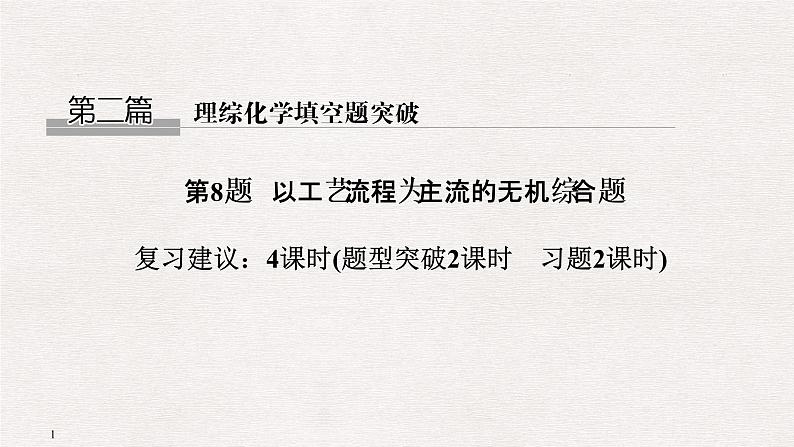 第二篇 理综化学填空题突破

第8题 以工艺流程为主流的无机综合题

复习建议：4课时(题型突破2课时 习题2课时)

1